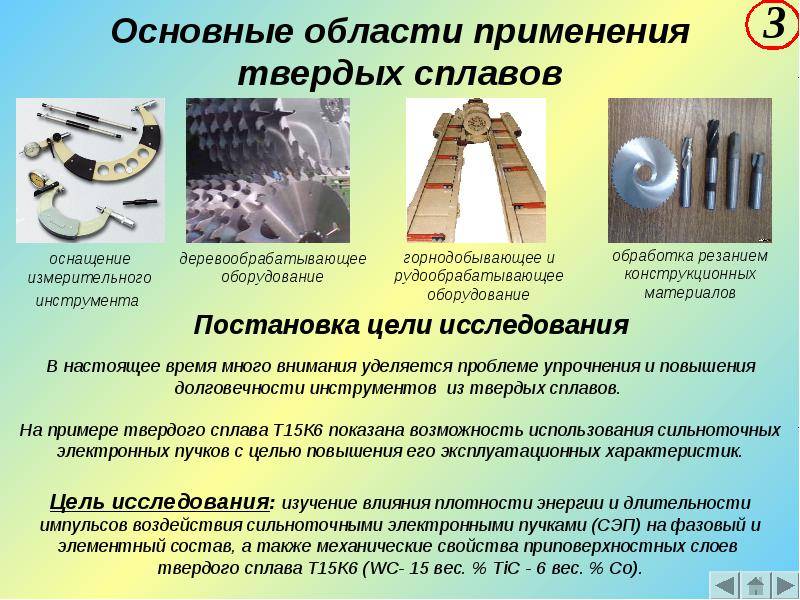 Основные области применения твердых сплавов

3

оснащение измерительного инструмента

деревообрабатывающее оборудование

горнодобывающее и рудообрабатывающее оборудование

обработка резанием конструкционных материалов

Постановка цели исследования

В настоящее время много внимания уделяется проблеме упрочнения и повышения долговечности инструментов из твердых сплавов.

На примере твердого сплава Т15К6 показана возможность использования сильноточных электронных пучков с целью повышения его эксплуатационных характеристик.

Цель исследования: изучение влияния плотности энергии и длительности импульсов воздействия сильноточными электронными пучками (СЭП) на фазовый и элементный состав, а также механические свойства приповерхностных слоев твердого сплава Т15К6 (WC- 15 вес. % TiC - 6 вес. % Co).